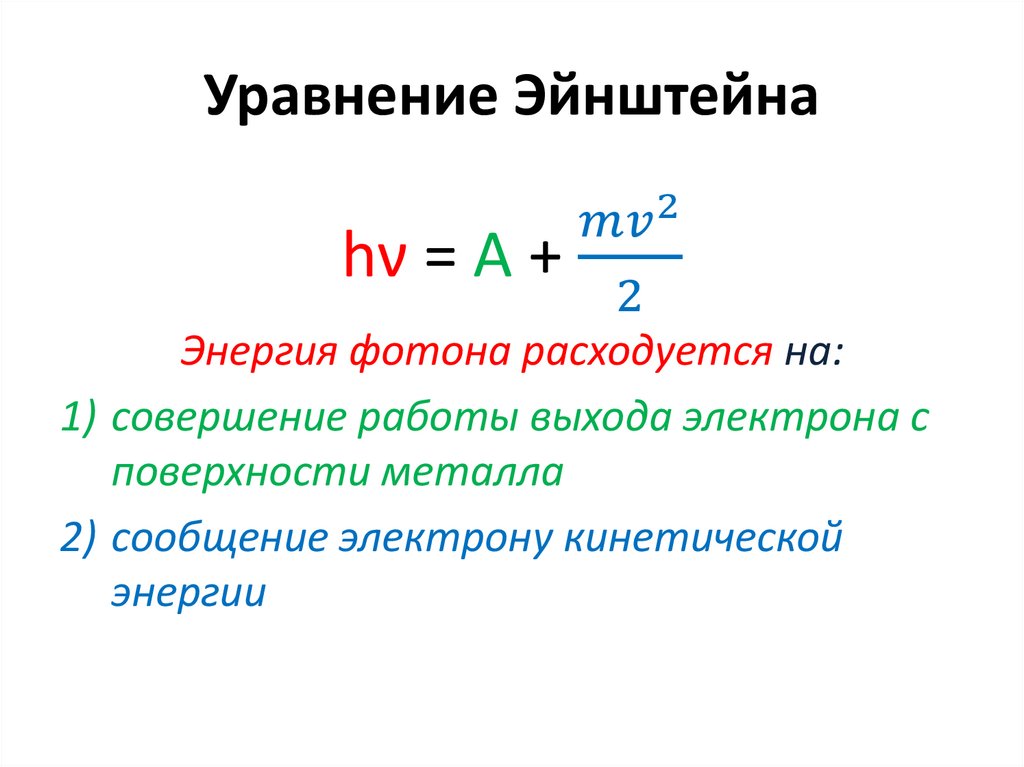 Уравнение Эйнштейна

$h\nu = A + \frac{mv^2}{2}$

Энергия фотона расходуется на:

1) совершение работы выхода электрона с поверхности металла

2) сообщение электрону кинетической энергии